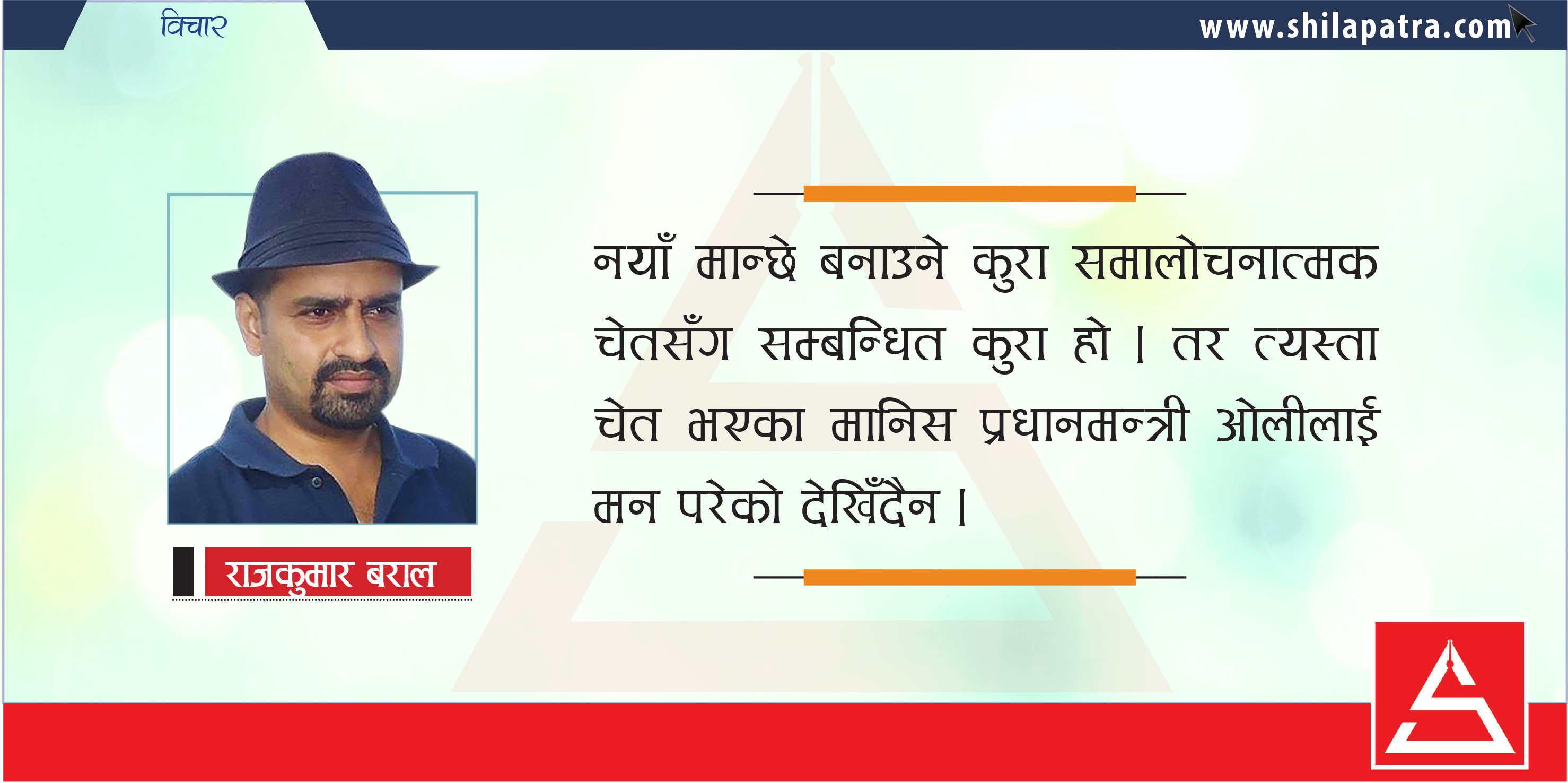 विचार

www.shilapatra.com

नयाँ मान्छे बनाउने कुरा समालोचनात्मक चेतसँग सम्बन्धित कुरा हो । तर त्यस्ता चेत भएका मानिस प्रधानमन्त्री ओलीलाई मन परेको देखिँदैन ।

राजकुमार बराल